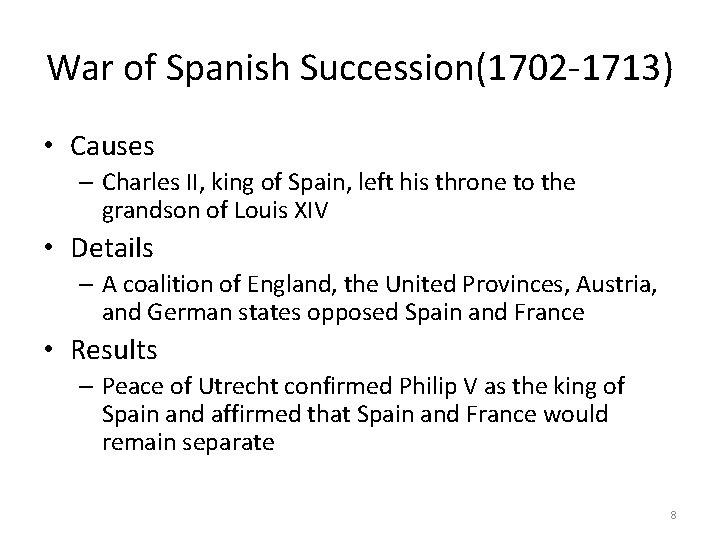 War of Spanish Succession(1702-1713)

• Causes
– Charles II, king of Spain, left his throne to the grandson of Louis XIV

• Details
– A coalition of England, the United Provinces, Austria, and German states opposed Spain and France

• Results
– Peace of Utrecht confirmed Philip V as the king of Spain and affirmed that Spain and France would remain separate

8